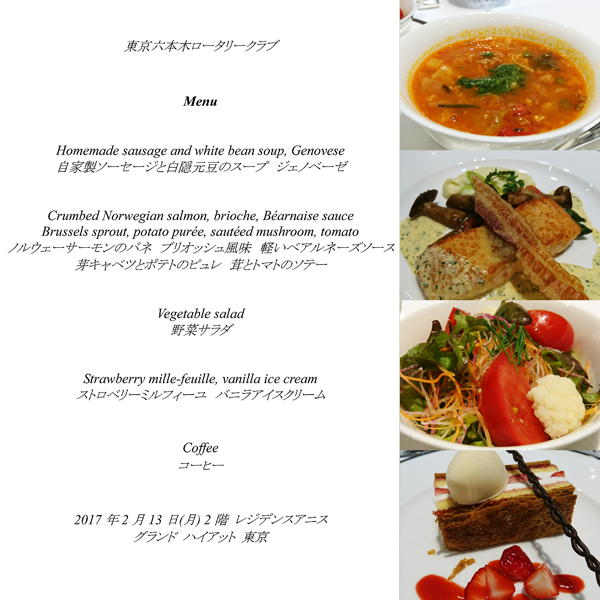 東京六本木ロータリークラブ

Menu

Homemade sausage and white bean soup, Genovese
自家製ソーセージと白隠元豆のスープ　ジェノベーゼ

Crumbed Norwegian salmon, brioche, Béarnaise sauce
Brussels sprout, potato purée, sautéed mushroom, tomato
ノルウェーサーモンのパネ　ブリオッシュ風味　軽いベアルネーズソース
芽キャベツとポテトのピュレ　茸とトマトのソテー

Vegetable salad
野菜サラダ

Strawberry mille-feuille, vanilla ice cream
ストロベリーミルフィーユ　バニラアイスクリーム

Coffee
コーヒー

2017 年 2 月 13 日(月) 2 階　レジデンスアニス
グランド　ハイアット　東京